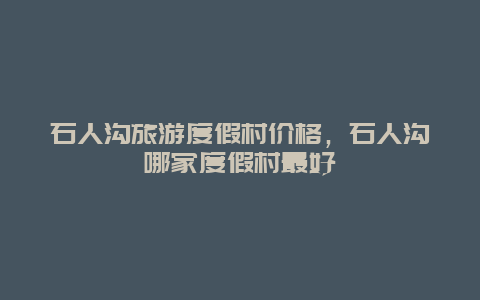 石人沟旅游度假村价格，石人沟哪家度假村最好